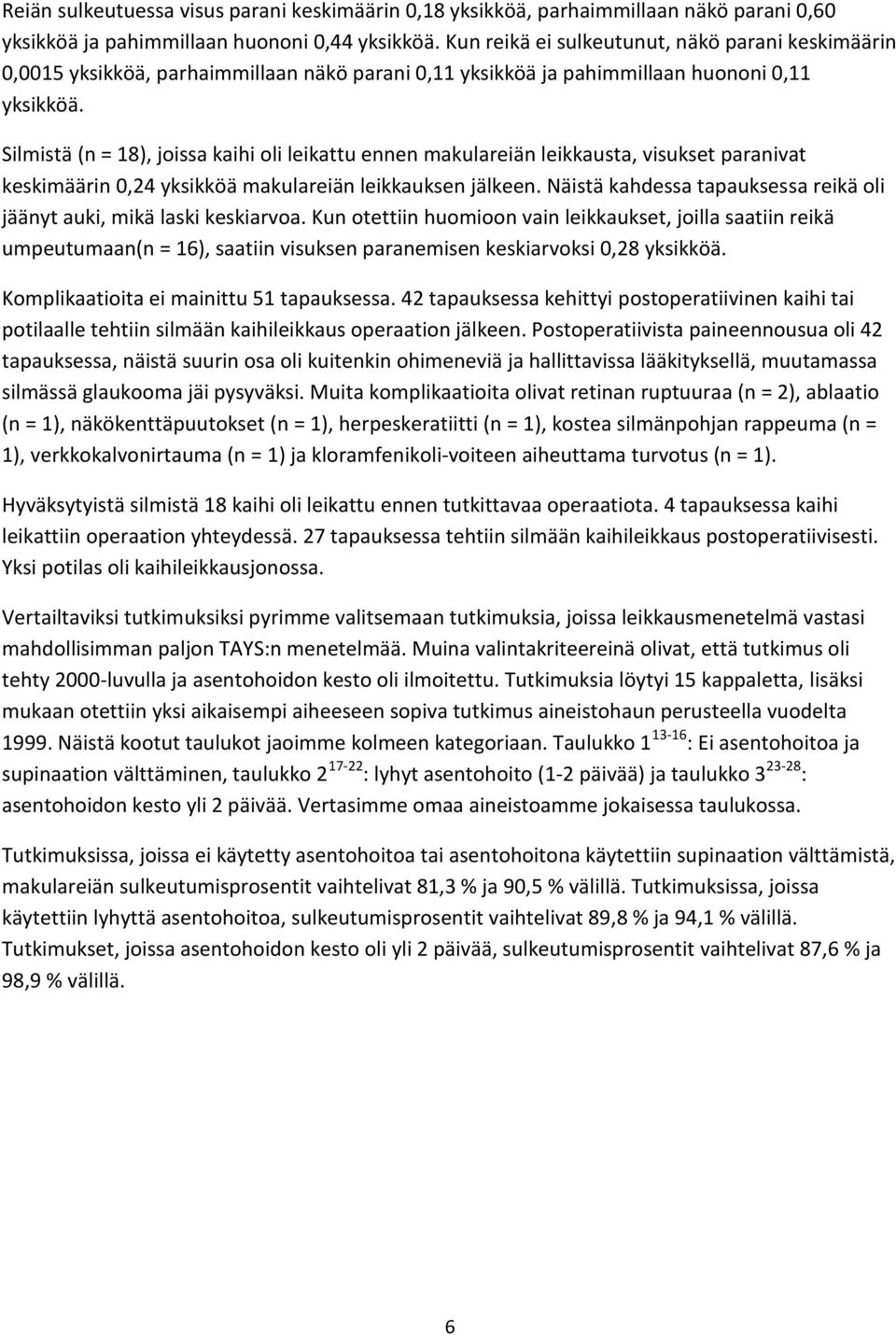 Reiän sulkeutuessa visus parani keskimäärin 0,18 yksikköä, parhaimmillaan näkö parani 0,60 yksikköä ja pahimmillaan huononi 0,44 yksikköä. Kun reikä ei sulkeutunut, näkö parani keskimäärin 0,0015 yksikköä, parhaimmillaan näkö parani 0,11 yksikköä ja pahimmillaan huononi 0,11 yksikköä.

Silmistä (n = 18), joissa kaihi oli leikattu ennen makulareiän leikkausta, visukset paranivat keskimäärin 0,24 yksikköä makulareiän leikkauksen jälkeen. Näistä kahdessa tapauksessa reikä oli jäänyt auki, mikä laski keskiarvoa. Kun otettiin huomioon vain leikkaukset, joilla saatiin reikä umpeutumaan(n = 16), saatiin visuksen paranemisen keskiarvoksi 0,28 yksikköä.

Komplikaatioita ei mainittu 51 tapauksessa. 42 tapauksessa kehittyi postoperatiivinen kaihi tai potilaalle tehtiin silmään kaihileikkaus operaation jälkeen. Postoperatiivista paineennousua oli 42 tapauksessa, näistä suurin osa oli kuitenkin ohimeneviä ja hallittavissa lääkityksellä, muutamassa silmässä glaukooma jäi pysyväksi. Muita komplikaatioita olivat retinan ruptuuraa (n = 2), ablaatio (n = 1), näkökenttäpuutokset (n = 1), herpeskeratiitti (n = 1), kostea silmänpohjan rappeuma (n = 1), verkkokalvonirtauma (n = 1) ja kloramfenikoli-voiteen aiheuttama turvotus (n = 1).

Hyväksytyistä silmistä 18 kaihi oli leikattu ennen tutkittavaa operaatiota. 4 tapauksessa kaihi leikattiin operaation yhteydessä. 27 tapauksessa tehtiin silmään kaihileikkaus postoperatiivisesti. Yksi potilas oli kaihileikkausjonossa.

Vertailtaviksi tutkimuksiksi pyrimme valitsemaan tutkimuksia, joissa leikkausmenetelmä vastasi mahdollisimman paljon TAYS:n menetelmää. Muina valintakriteereinä olivat, että tutkimus oli tehty 2000-luvulla ja asentohoidon kesto oli ilmoitettu. Tutkimuksia löytyi 15 kappaletta, lisäksi mukaan otettiin yksi aikaisempi aiheeseen sopiva tutkimus aineistohaun perusteella vuodelta 1999. Näistä kootut taulukot jaoimme kolmeen kategoriaan. Taulukko 1$^{13-16}$: Ei asentohoitoa ja supinaation välttäminen, taulukko 2$^{17-22}$: lyhyt asentohoito (1-2 päivää) ja taulukko 3$^{23-28}$: asentohoidon kesto yli 2 päivää. Vertasimme omaa aineistoamme jokaisessa taulukossa.

Tutkimuksissa, joissa ei käytetty asentohoitoa tai asentohoitona käytettiin supinaation välttämistä, makulareiän sulkeutumisprosentit vaihtelivat 81,3 % ja 90,5 % välillä. Tutkimuksissa, joissa käytettiin lyhyttä asentohoitoa, sulkeutumisprosentit vaihtelivat 89,8 % ja 94,1 % välillä. Tutkimukset, joissa asentohoidon kesto oli yli 2 päivää, sulkeutumisprosentit vaihtelivat 87,6 % ja 98,9 % välillä.

6